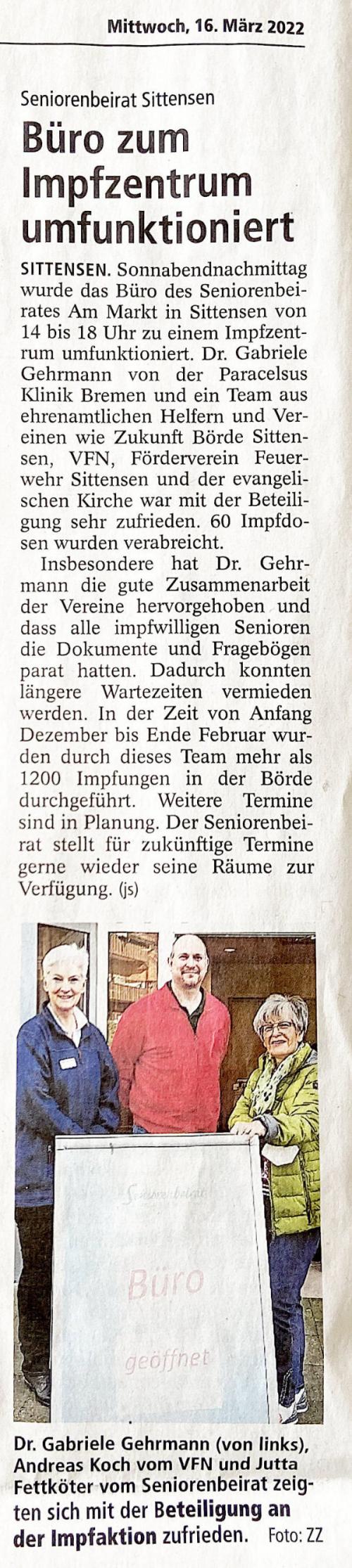 Mittwoch, 16. März 2022

Seniorenbeirat Sittensen

Büro zum Impfzentrum umfunktioniert

SITTENSEN. Sonnabendnachmittag wurde das Büro des Seniorenbeirates Am Markt in Sittensen von 14 bis 18 Uhr zu einem Impfzentrum umfunktioniert. Dr. Gabriele Gehrmann von der Paracelsus Klinik Bremen und ein Team aus ehrenamtlichen Helfern und Vereinen wie Zukunft Börde Sittensen, VFN, Förderverein Feuerwehr Sittensen und der evangelischen Kirche war mit der Beteiligung sehr zufrieden. 60 Impfdosen wurden verabreicht.

Insbesondere hat Dr. Gehrmann die gute Zusammenarbeit der Vereine hervorgehoben und dass alle impfwilligen Senioren die Dokumente und Fragebögen parat hatten. Dadurch konnten längere Wartezeiten vermieden werden. In der Zeit von Anfang Dezember bis Ende Februar wurden durch dieses Team mehr als 1200 Impfungen in der Börde durchgeführt. Weitere Termine sind in Planung. Der Seniorenbeirat stellt für zukünftige Termine gerne wieder seine Räume zur Verfügung. (js)

Seniorenbeirat
Büro
geöffnet

Dr. Gabriele Gehrmann (von links), Andreas Koch vom VFN und Jutta Fettköter vom Seniorenbeirat zeigten sich mit der Beteiligung an der Impfaktion zufrieden. Foto: ZZ